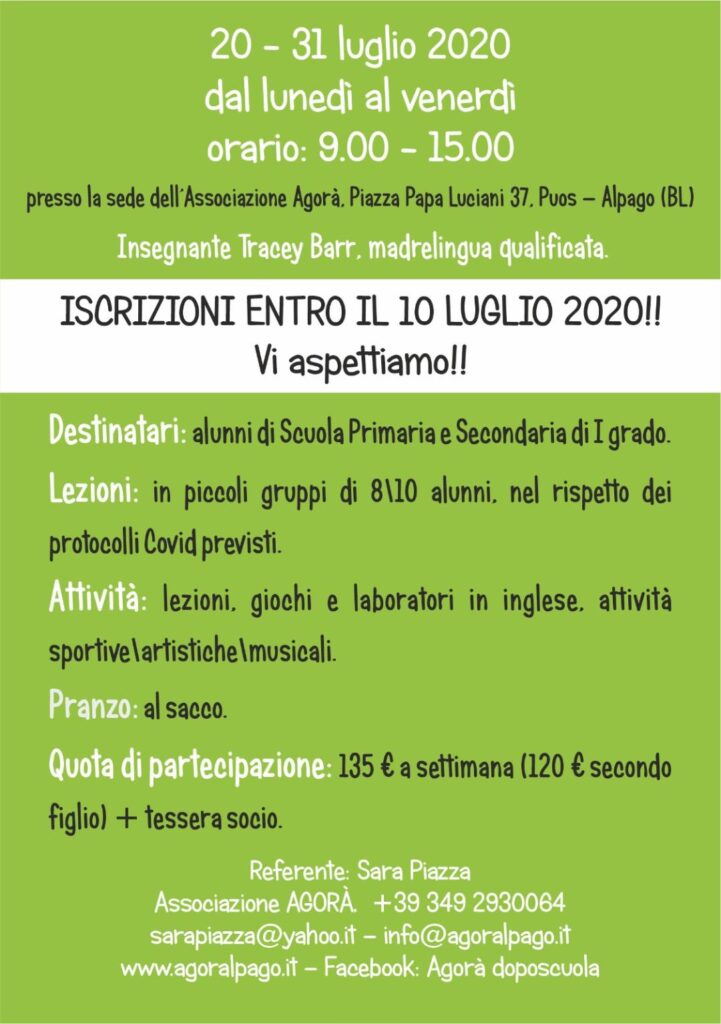 20 - 31 luglio 2020
dal lunedì al venerdì
orario: 9.00 - 15.00
presso la sede dell'Associazione Agorà, Piazza Papa Luciani 37, Puos – Alpago (BL)
Insegnante Tracey Barr, madrelingua qualificata.

ISCRIZIONI ENTRO IL 10 LUGLIO 2020!!
Vi aspettiamo!!

Destinatari: alunni di Scuola Primaria e Secondaria di I grado.

Lezioni: in piccoli gruppi di 8\10 alunni, nel rispetto dei protocolli Covid previsti.

Attività: lezioni, giochi e laboratori in inglese, attività sportive\artistiche\musicali.

Pranzo: al sacco.

Quota di partecipazione: 135 € a settimana (120 € secondo figlio) + tessera socio.

Referente: Sara Piazza
Associazione AGORÀ. +39 349 2930064
sarapiazza@yahoo.it – info@agoralpago.it
www.agoralpago.it – Facebook: Agorà doposcuola